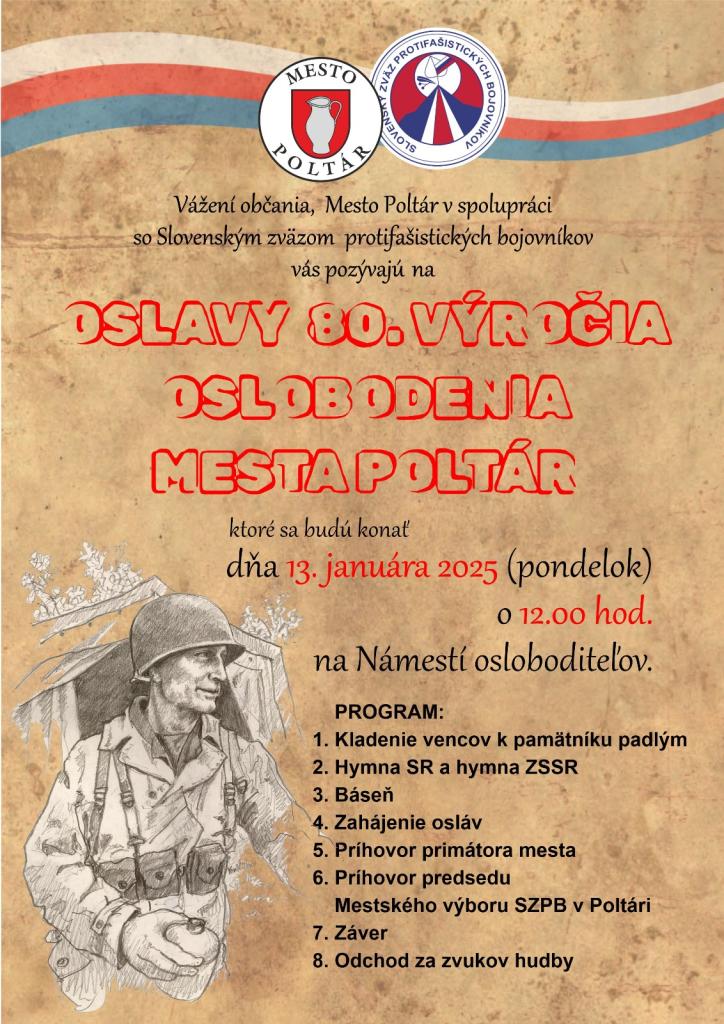 MESTO
POLTÁR

SLOVENSKÝ ZVÄZ PROTIFAŠISTICKÝCH BOJOVNÍKOV

Vážení občania, Mesto Poltár v spolupráci so Slovenským zväzom protifašistických bojovníkov vás pozývajú na

OSLAVY 80. VÝROČIA OSLOBODENIA MESTA POLTÁR

ktoré sa budú konať
dňa 13. januára 2025 (pondelok)
o 12.00 hod.
na Námestí osloboditeľov.

PROGRAM:
1. Kladenie vencov k pamätníku padlým
2. Hymna SR a hymna ZSSR
3. Báseň
4. Zahájenie osláv
5. Príhovor primátora mesta
6. Príhovor predsedu Mestského výboru SZPB v Poltári
7. Záver
8. Odchod za zvukov hudby